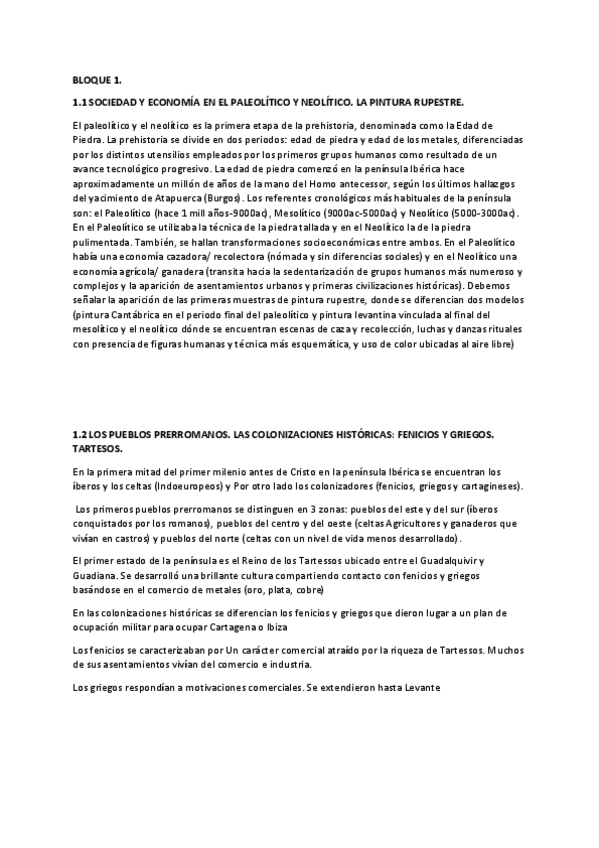 BLOQUE 1.

1.1 SOCIEDAD Y ECONOMÍA EN EL PALEOLÍTICO Y NEOLÍTICO. LA PINTURA RUPESTRE.

El paleolítico y el neolítico es la primera etapa de la prehistoria, denominada como la Edad de Piedra. La prehistoria se divide en dos periodos: edad de piedra y edad de los metales, diferenciadas por los distintos utensilios empleados por los primeros grupos humanos como resultado de un avance tecnológico progresivo. La edad de piedra comenzó en la península Ibérica hace aproximadamente un millón de años de la mano del Homo antecessor, según los últimos hallazgos del yacimiento de Atapuerca (Burgos). Los referentes cronológicos más habituales de la península son: el Paleolítico (hace 1 mill años-9000ac), Mesolítico (9000ac-5000ac) y Neolítico (5000-3000ac). En el Paleolítico se utilizaba la técnica de la piedra tallada y en el Neolítico la de la piedra pulimentada. También, se hallan transformaciones socioeconómicas entre ambos. En el Paleolítico había una economía cazadora/ recolectora (nómada y sin diferencias sociales) y en el Neolítico una economía agrícola/ ganadera (transita hacia la sedentarización de grupos humanos más numeroso y complejos y la aparición de asentamientos urbanos y primeras civilizaciones históricas). Debemos señalar la aparición de las primeras muestras de pintura rupestre, donde se diferencian dos modelos (pintura Cantábrica en el periodo final del paleolítico y pintura levantina vinculada al final del mesolítico y el neolítico dónde se encuentran escenas de caza y recolección, luchas y danzas rituales con presencia de figuras humanas y técnica más esquemática, y uso de color ubicadas al aire libre)

1.2 LOS PUEBLOS PRERROMANOS. LAS COLONIZACIONES HISTÓRICAS: FENICIOS Y GRIEGOS. TARTESOS.

En la primera mitad del primer milenio antes de Cristo en la península Ibérica se encuentran los íberos y los celtas (Indoeuropeos) y Por otro lado los colonizadores (fenicios, griegos y cartagineses).

Los primeros pueblos prerromanos se distinguen en 3 zonas: pueblos del este y del sur (íberos conquistados por los romanos), pueblos del centro y del oeste (celtas Agricultores y ganaderos que vivían en castros) y pueblos del norte (celtas con un nivel de vida menos desarrollado).

El primer estado de la península es el Reino de los Tartessos ubicado entre el Guadalquivir y Guadiana. Se desarrolló una brillante cultura compartiendo contacto con fenicios y griegos basándose en el comercio de metales (oro, plata, cobre)

En las colonizaciones históricas se diferencian los fenicios y griegos que dieron lugar a un plan de ocupación militar para ocupar Cartagena o Ibiza

Los fenicios se caracterizaban por Un carácter comercial atraído por la riqueza de Tartessos. Muchos de sus asentamientos vivían del comercio e industria.

Los griegos respondían a motivaciones comerciales. Se extendieron hasta Levante